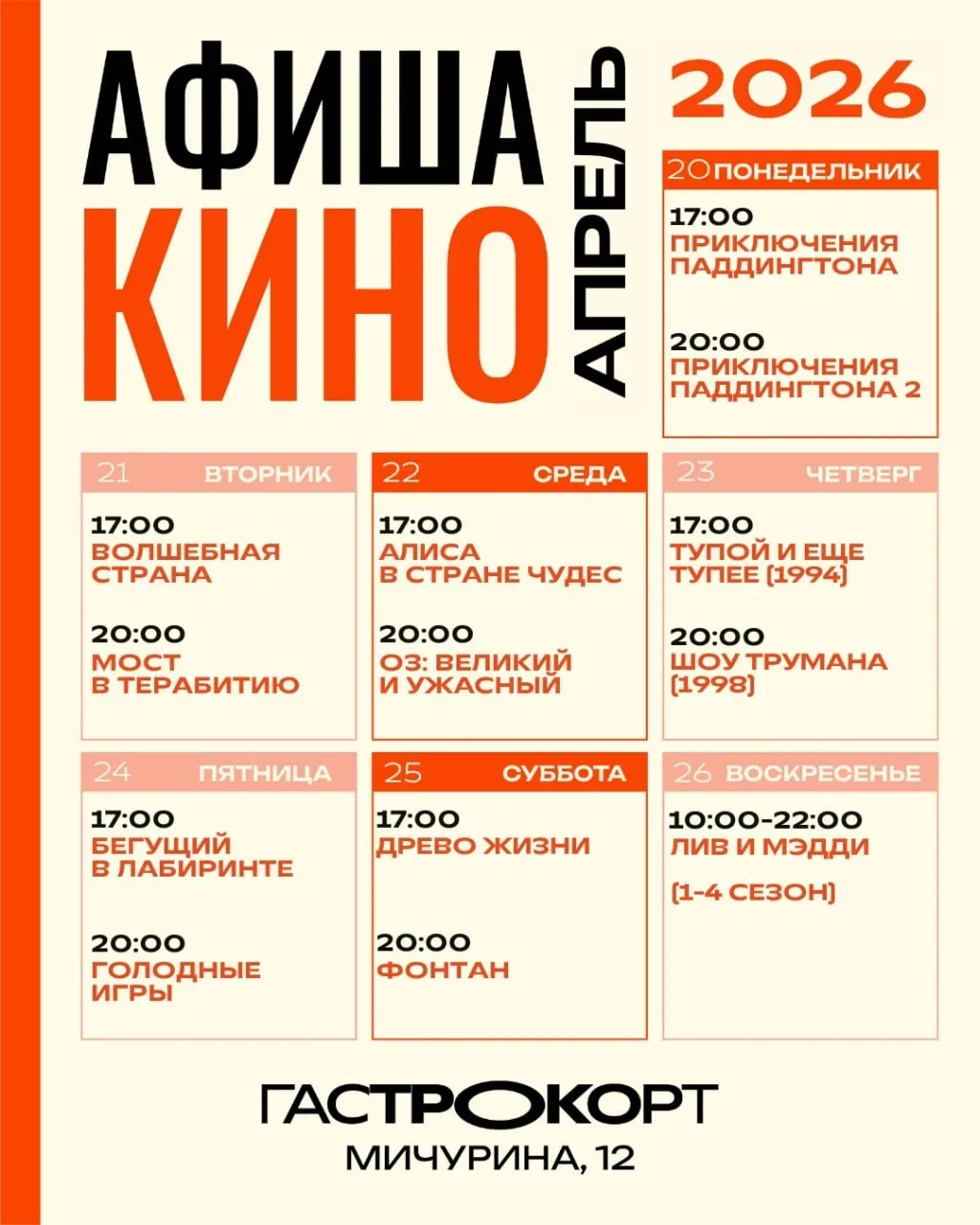 АФИША
КИНО
АПРЕЛЬ
2026

20 ПОНЕДЕЛЬНИК
17:00
ПРИКЛЮЧЕНИЯ ПАДДИНГТОНА

20:00
ПРИКЛЮЧЕНИЯ ПАДДИНГТОНА 2

21 ВТОРНИК
17:00
ВОЛШЕБНАЯ СТРАНА

20:00
МОСТ В ТЕРАБИТИЮ

22 СРЕДА
17:00
АЛИСА В СТРАНЕ ЧУДЕС

20:00
ОЗ: ВЕЛИКИЙ И УЖАСНЫЙ

23 ЧЕТВЕРГ
17:00
ТУПОЙ И ЕЩЕ ТУПЕЕ (1994)

20:00
ШОУ ТРУМАНА (1998)

24 ПЯТНИЦА
17:00
БЕГУЩИЙ В ЛАБИРИНТЕ

20:00
ГОЛОДНЫЕ ИГРЫ

25 СУББОТА
17:00
ДРЕВО ЖИЗНИ

20:00
ФОНТАН

26 ВОСКРЕСЕНЬЕ
10:00-22:00
ЛИВ И МЭДДИ

(1-4 СЕЗОН)

ГАСТРОКОРТ
МИЧУРИНА, 12